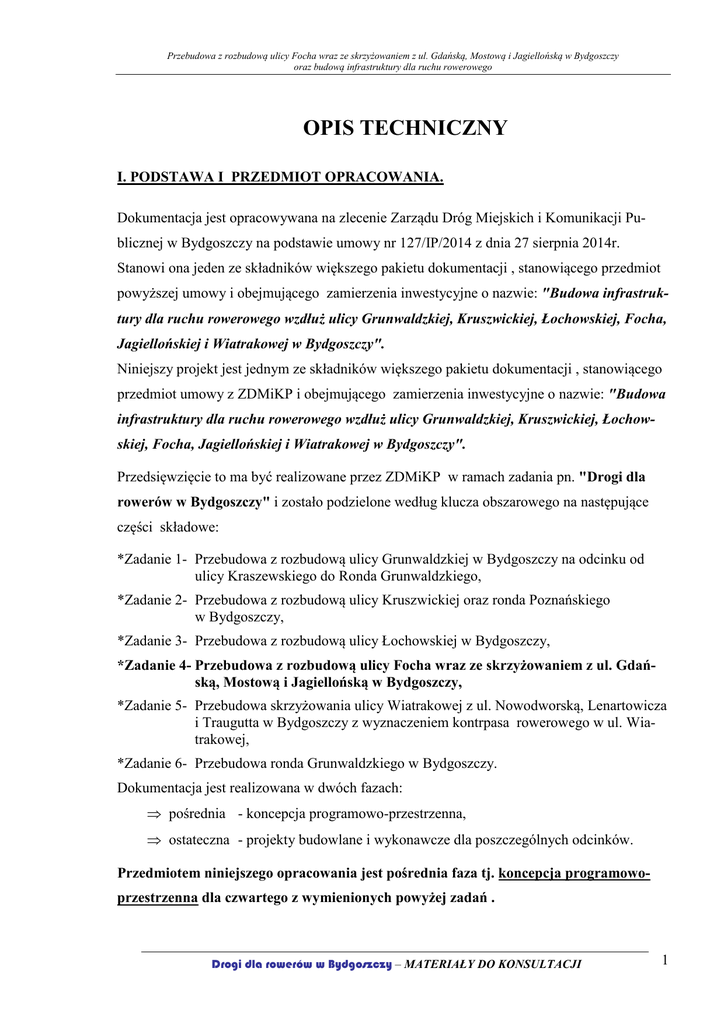 Przebudowa z rozbudową ulicy Focha wraz ze skrzyżowaniem z ul. Gdańską, Mostową i Jagiellońską w Bydgoszczy oraz budową infrastruktury dla ruchu rowerowego

OPIS TECHNICZNY

I. PODSTAWA I PRZEDMIOT OPRACOWANIA.

Dokumentacja jest opracowywana na zlecenie Zarządu Dróg Miejskich i Komunikacji Publicznej w Bydgoszczy na podstawie umowy nr 127/IP/2014 z dnia 27 sierpnia 2014r. Stanowi ona jeden ze składników większego pakietu dokumentacji , stanowiącego przedmiot powyższej umowy i obejmującego zamierzenia inwestycyjne o nazwie: "Budowa infrastruktury dla ruchu rowerowego wzdłuż ulicy Grunwaldzkiej, Kruszwickiej, Łochowskiej, Focha, Jagiellońskiej i Wiatrakowej w Bydgoszczy".
Niniejszy projekt jest jednym ze składników większego pakietu dokumentacji , stanowiącego przedmiot umowy z ZDMiKP i obejmującego zamierzenia inwestycyjne o nazwie: "Budowa infrastruktury dla ruchu rowerowego wzdłuż ulicy Grunwaldzkiej, Kruszwickiej, Łochowskiej, Focha, Jagiellońskiej i Wiatrakowej w Bydgoszczy".

Przedsięwzięcie to ma być realizowane przez ZDMiKP w ramach zadania pn. "Drogi dla rowerów w Bydgoszczy" i zostało podzielone według klucza obszarowego na następujące części składowe:

*Zadanie 1- Przebudowa z rozbudową ulicy Grunwaldzkiej w Bydgoszczy na odcinku od ulicy Kraszewskiego do Ronda Grunwaldzkiego,
*Zadanie 2- Przebudowa z rozbudową ulicy Kruszwickiej oraz ronda Poznańskiego w Bydgoszczy,
*Zadanie 3- Przebudowa z rozbudową ulicy Łochowskiej w Bydgoszczy,
*Zadanie 4- Przebudowa z rozbudową ulicy Focha wraz ze skrzyżowaniem z ul. Gdańską, Mostową i Jagiellońską w Bydgoszczy,
*Zadanie 5- Przebudowa skrzyżowania ulicy Wiatrakowej z ul. Nowodworską, Lenartowicza i Traugutta w Bydgoszczy z wyznaczeniem kontrpasa rowerowego w ul. Wiatrakowej,
*Zadanie 6- Przebudowa ronda Grunwaldzkiego w Bydgoszczy.
Dokumentacja jest realizowana w dwóch fazach:
⇒ pośrednia - koncepcja programowo-przestrzenna,
⇒ ostateczna - projekty budowlane i wykonawcze dla poszczególnych odcinków.

Przedmiotem niniejszego opracowania jest pośrednia faza tj. koncepcja programowo-przestrzenna dla czwartego z wymienionych powyżej zadań .

Drogi dla rowerów w Bydgoszczy – MATERIAŁY DO KONSULTACJI

1